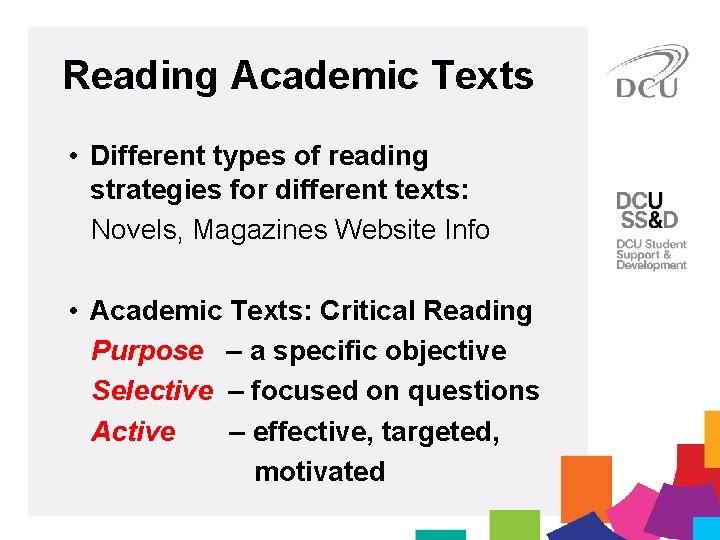 Reading Academic Texts

• Different types of reading strategies for different texts:
Novels, Magazines Website Info

• Academic Texts: Critical Reading
Purpose – a specific objective
Selective – focused on questions
Active – effective, targeted, motivated

DCU

DCU
SS&D
DCU Student
Support &
Development